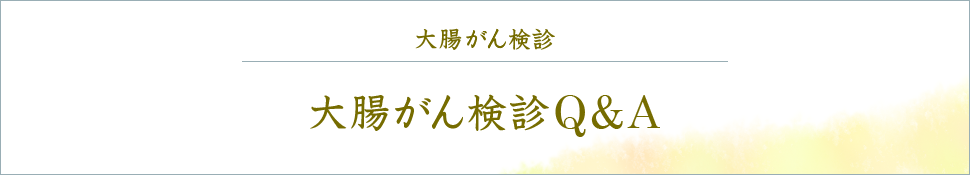 大腸がん検診

大腸がん検診Q&A